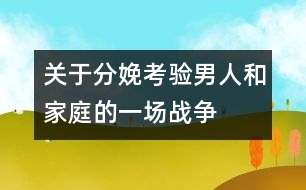 关于分娩考验男人和家庭的一场战争